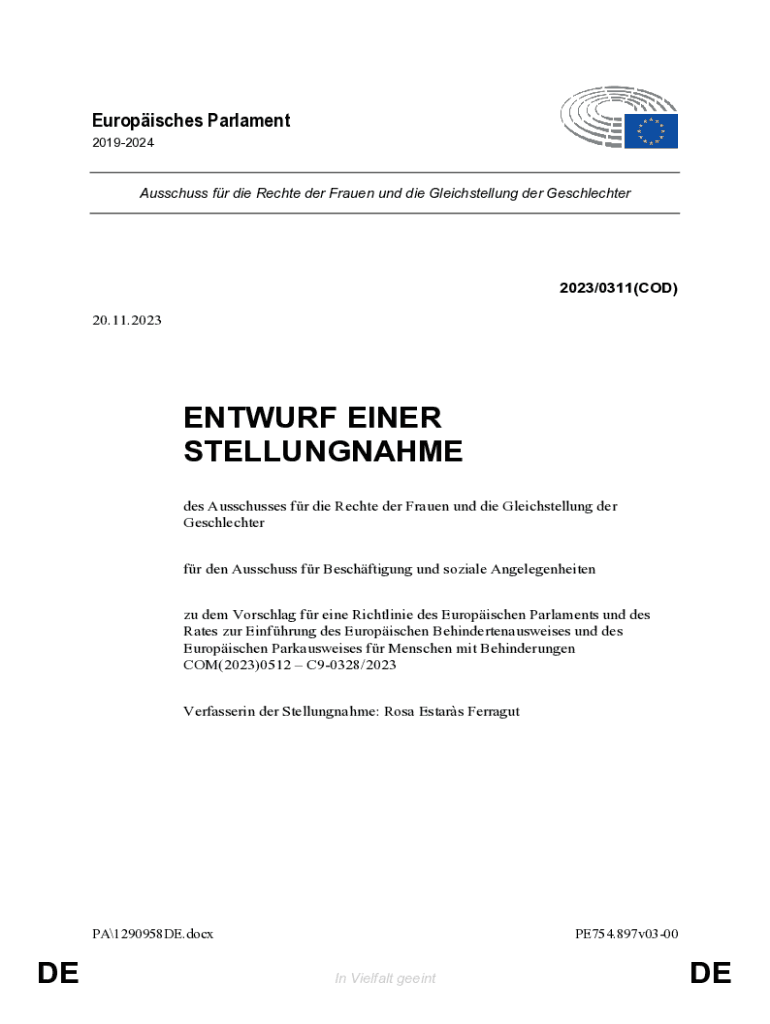 Europäisches Parlament
2019-2024

Ausschuss für die Rechte der Frauen und die Gleichstellung der Geschlechter

2023/0311(COD)

20.11.2023

ENTWURF EINER STELLUNGNAHME

des Ausschusses für die Rechte der Frauen und die Gleichstellung der Geschlechter

für den Ausschuss für Beschäftigung und soziale Angelegenheiten

zu dem Vorschlag für eine Richtlinie des Europäischen Parlaments und des Rates zur Einführung des Europäischen Behindertenausweises und des Europäischen Parkausweises für Menschen mit Behinderungen
COM(2023)0512 – C9-0328/2023

Verfasserin der Stellungnahme: Rosa Estaràs Ferragut

PA\1290958DE.docx

PE754.897v03-00

DE

In Vielfalt geeint

DE